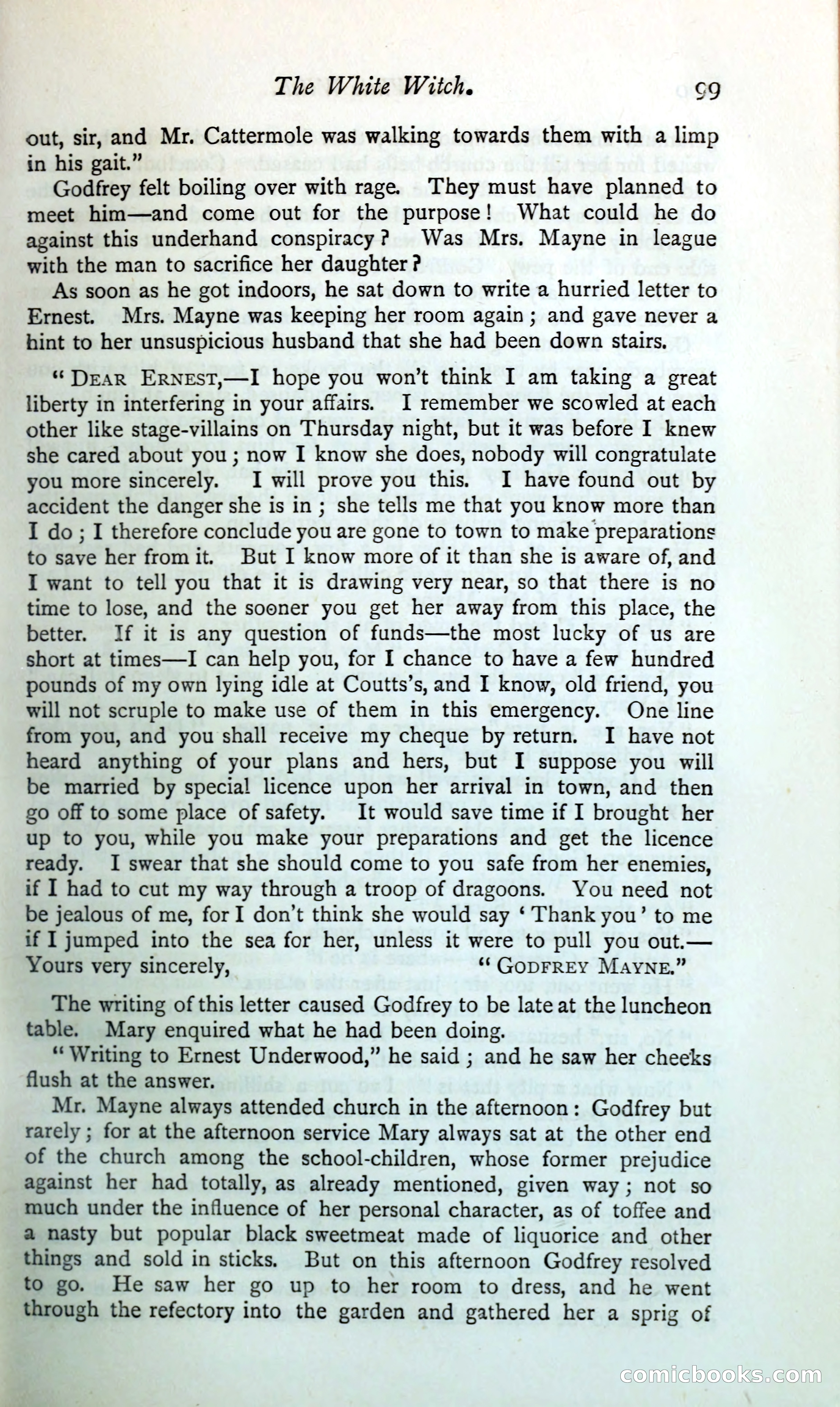 The White Witch. 99

out, sir, and Mr. Cattermole was walking towards them with a limp in his gait."

Godfrey felt boiling over with rage. They must have planned to meet him—and come out for the purpose! What could he do against this underhand conspiracy? Was Mrs. Mayne in league with the man to sacrifice her daughter?

As soon as he got indoors, he sat down to write a hurried letter to Ernest. Mrs. Mayne was keeping her room again; and gave never a hint to her unsuspicious husband that she had been down stairs.

"DEAR ERNEST,—I hope you won't think I am taking a great liberty in interfering in your affairs. I remember we scowled at each other like stage-villains on Thursday night, but it was before I knew she cared about you; now I know she does, nobody will congratulate you more sincerely. I will prove you this. I have found out by accident the danger she is in; she tells me that you know more than I do; I therefore conclude you are gone to town to make preparations to save her from it. But I know more of it than she is aware of, and I want to tell you that it is drawing very near, so that there is no time to lose, and the sooner you get her away from this place, the better. If it is any question of funds—the most lucky of us are short at times—I can help you, for I chance to have a few hundred pounds of my own lying idle at Coutts's, and I know, old friend, you will not scruple to make use of them in this emergency. One line from you, and you shall receive my cheque by return. I have not heard anything of your plans and hers, but I suppose you will be married by special licence upon her arrival in town, and then go off to some place of safety. It would save time if I brought her up to you, while you make your preparations and get the licence ready. I swear that she should come to you safe from her enemies, if I had to cut my way through a troop of dragoons. You need not be jealous of me, for I don't think she would say 'Thank you' to me if I jumped into the sea for her, unless it were to pull you out.—Yours very sincerely, "GODFREY MAYNE."

The writing of this letter caused Godfrey to be late at the luncheon table. Mary enquired what he had been doing.

"Writing to Ernest Underwood," he said; and he saw her cheeks flush at the answer.

Mr. Mayne always attended church in the afternoon: Godfrey but rarely; for at the afternoon service Mary always sat at the other end of the church among the school-children, whose former prejudice against her had totally, as already mentioned, given way; not so much under the influence of her personal character, as of toffee and a nasty but popular black sweetmeat made of liquorice and other things and sold in sticks. But on this afternoon Godfrey resolved to go. He saw her go up to her room to dress, and he went through the refectory into the garden and gathered her a sprig of

comicbooks.com